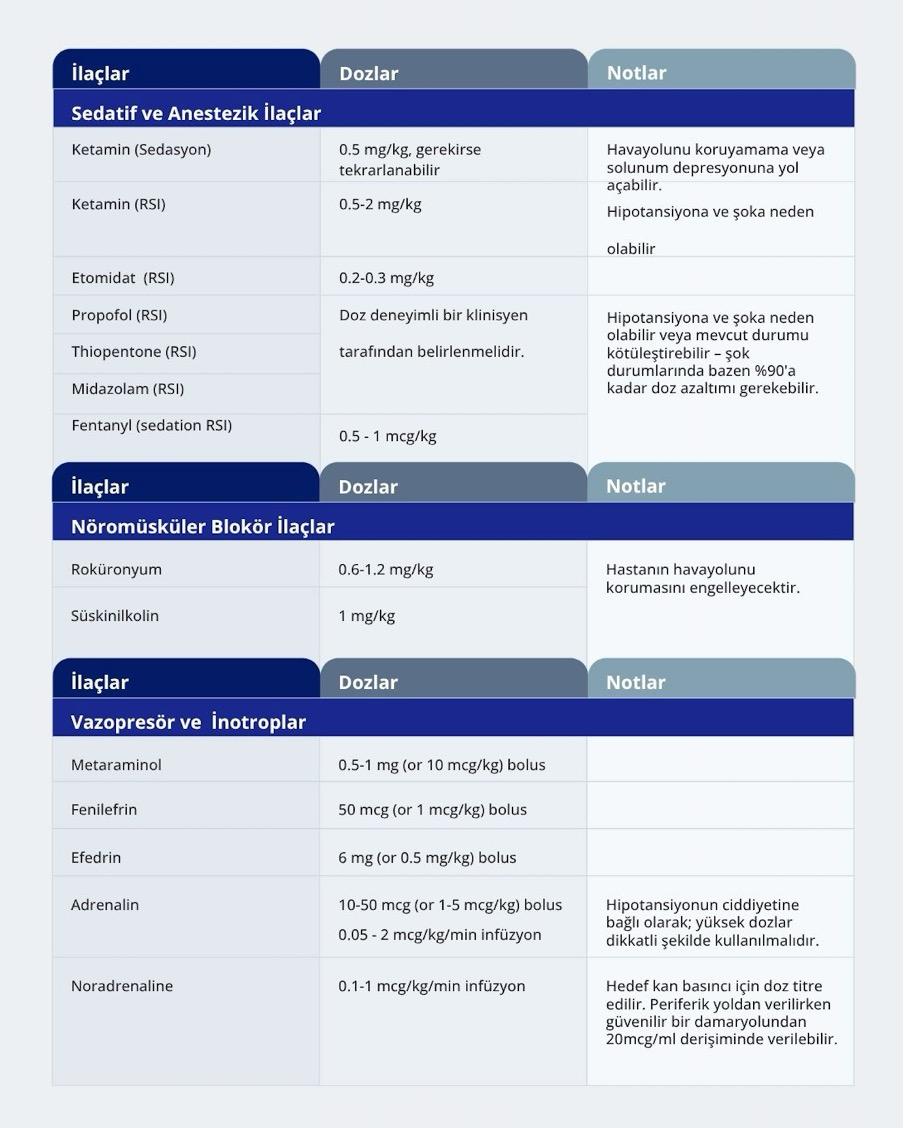 | İlaçlar | Dozlar | Notlar |
|---|---|---|
| **Sedatif ve Anestezik İlaçlar** | | |
| Ketamin (Sedasyon) | 0.5 mg/kg, gerekirse tekrarlanabilir | Havayolunu koruyamama veya solunum depresyonuna yol açabilir. |
| Ketamin (RSI) | 0.5-2 mg/kg | Hipotansiyona ve şoka neden olabilir |
| Etomidat (RSI) | 0.2-0.3 mg/kg | |
| Propofol (RSI) | Doz deneyimli bir klinisyen tarafından belirlenmelidir. | Hipotansiyona ve şoka neden olabilir veya mevcut durumu kötüleştirebilir – şok durumlarında bazen %90'a kadar doz azaltımı gerekebilir. |
| Thiopentone (RSI) | | |
| Midazolam (RSI) | | |
| Fentanyl (sedation RSI) | 0.5 - 1 mcg/kg | |

| İlaçlar | Dozlar | Notlar |
|---|---|---|
| **Nöromüsküler Blokör İlaçlar** | | |
| Roküronyum | 0.6-1.2 mg/kg | Hastanın havayolunu korumasını engelleyecektir. |
| Süskinilkolin | 1 mg/kg | |

| İlaçlar | Dozlar | Notlar |
|---|---|---|
| **Vazopresör ve İnotroplar** | | |
| Metaraminol | 0.5-1 mg (or 10 mcg/kg) bolus | |
| Fenilefrin | 50 mcg (or 1 mcg/kg) bolus | |
| Efedrin | 6 mg (or 0.5 mg/kg) bolus | |
| Adrenalin | 10-50 mcg (or 1-5 mcg/kg) bolus 0.05 - 2 mcg/kg/min infüzyon | Hipotansiyonun ciddiyetine bağlı olarak; yüksek dozlar dikkatli şekilde kullanılmalıdır. |
| Noradrenaline | 0.1-1 mcg/kg/min infüzyon | Hedef kan basıncı için doz titre edilir. Periferik yoldan verilirken güvenilir bir damaryolundan 20mcg/ml derişiminde verilebilir. |